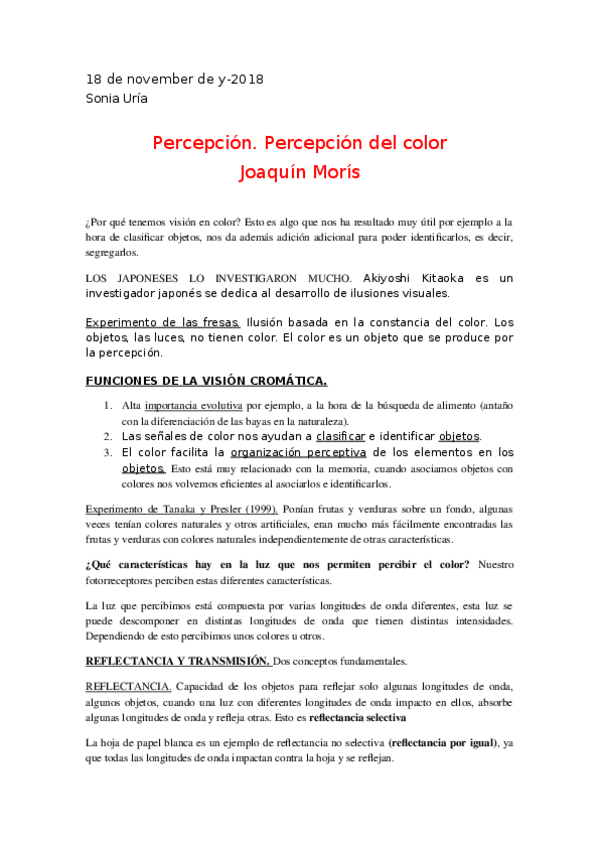 18 de november de y-2018
Sonia Uría

Percepción. Percepción del color
Joaquín Morís

¿Por qué tenemos visión en color? Esto es algo que nos ha resultado muy útil por ejemplo a la hora de clasificar objetos, nos da además adición adicional para poder identificarlos, es decir, segregarlos.

LOS JAPONESES LO INVESTIGARON MUCHO. Akiyoshi Kitaoka es un investigador japonés se dedica al desarrollo de ilusiones visuales.

Experimento de las fresas. Ilusión basada en la constancia del color. Los objetos, las luces, no tienen color. El color es un objeto que se produce por la percepción.

FUNCIONES DE LA VISIÓN CROMÁTICA.

1. Alta importancia evolutiva por ejemplo, a la hora de la búsqueda de alimento (antaño con la diferenciación de las bayas en la naturaleza).
2. Las señales de color nos ayudan a clasificar e identificar objetos.
3. El color facilita la organización perceptiva de los elementos en los objetos. Esto está muy relacionado con la memoria, cuando asociamos objetos con colores nos volvemos eficientes al asociarlos e identificarlos.

Experimento de Tanaka y Presler (1999). Ponían frutas y verduras sobre un fondo, algunas veces tenían colores naturales y otros artificiales, eran mucho más fácilmente encontradas las frutas y verduras con colores naturales independientemente de otras características.

¿Qué características hay en la luz que nos permiten percibir el color? Nuestro fotorreceptores perciben estas diferentes características.

La luz que percibimos está compuesta por varias longitudes de onda diferentes, esta luz se puede descomponer en distintas longitudes de onda que tienen distintas intensidades. Dependiendo de esto percibimos unos colores u otros.

REFLECTANCIA Y TRANSMISIÓN. Dos conceptos fundamentales.

REFLECTANCIA. Capacidad de los objetos para reflejar solo algunas longitudes de onda, algunos objetos, cuando una luz con diferentes longitudes de onda impacto en ellos, absorbe algunas longitudes de onda y refleja otras. Esto es reflectancia selectiva

La hoja de papel blanca es un ejemplo de reflectancia no selectiva (reflectancia por igual), ya que todas las longitudes de onda impactan contra la hoja y se reflejan.